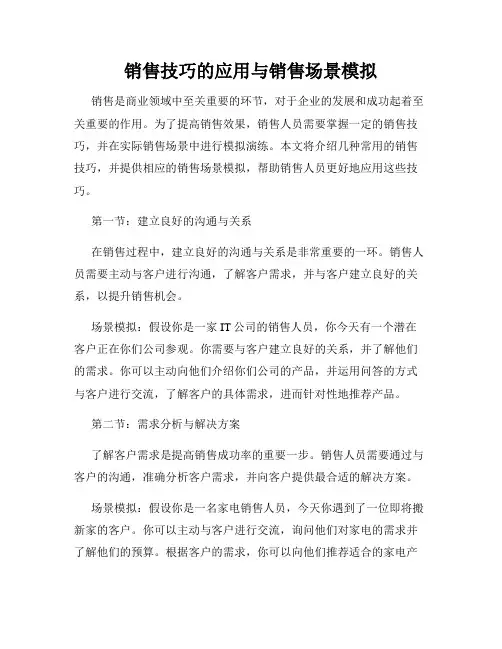 销售技巧的应用与销售场景模拟

销售是商业领域中至关重要的环节，对于企业的发展和成功起着至关重要的作用。为了提高销售效果，销售人员需要掌握一定的销售技巧，并在实际销售场景中进行模拟演练。本文将介绍几种常用的销售技巧，并提供相应的销售场景模拟，帮助销售人员更好地应用这些技巧。

第一节：建立良好的沟通与关系

在销售过程中，建立良好的沟通与关系是非常重要的一环。销售人员需要主动与客户进行沟通，了解客户需求，并与客户建立良好的关系，以提升销售机会。

场景模拟：假设你是一家 IT 公司的销售人员，你今天有一个潜在客户正在你们公司参观。你需要与客户建立良好的关系，并了解他们的需求。你可以主动向他们介绍你们公司的产品，并运用问答的方式与客户进行交流，了解客户的具体需求，进而针对性地推荐产品。

第二节：需求分析与解决方案

了解客户需求是提高销售成功率的重要一步。销售人员需要通过与客户的沟通，准确分析客户需求，并向客户提供最合适的解决方案。

场景模拟：假设你是一名家电销售人员，今天你遇到了一位即将搬新家的客户。你可以主动与客户进行交流，询问他们对家电的需求并了解他们的预算。根据客户的需求，你可以向他们推荐适合的家电产